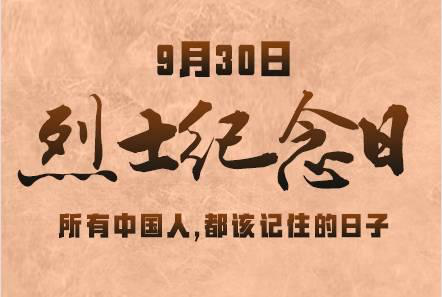 9月30日

烈士纪念日

所有中国人，都该记住的日子